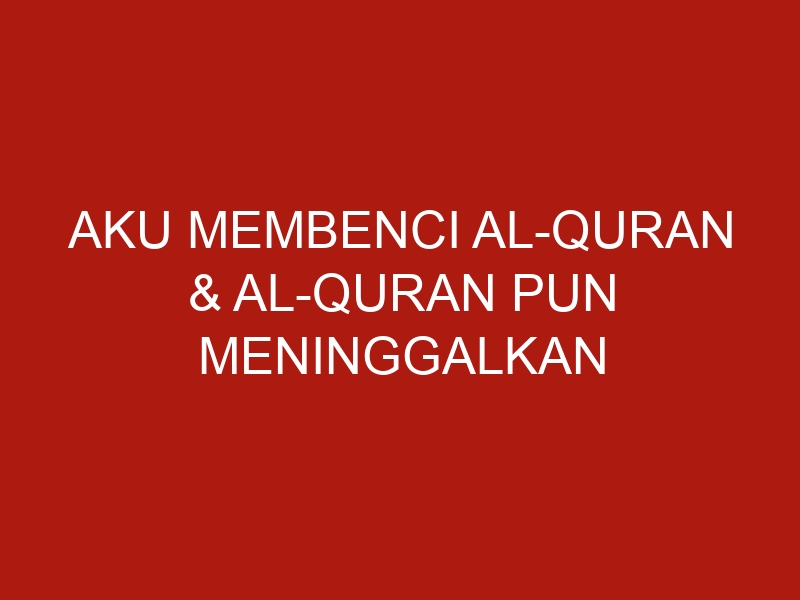 AKU MEMBENCI AL-QURAN & AL-QURAN PUN MENINGGALKAN